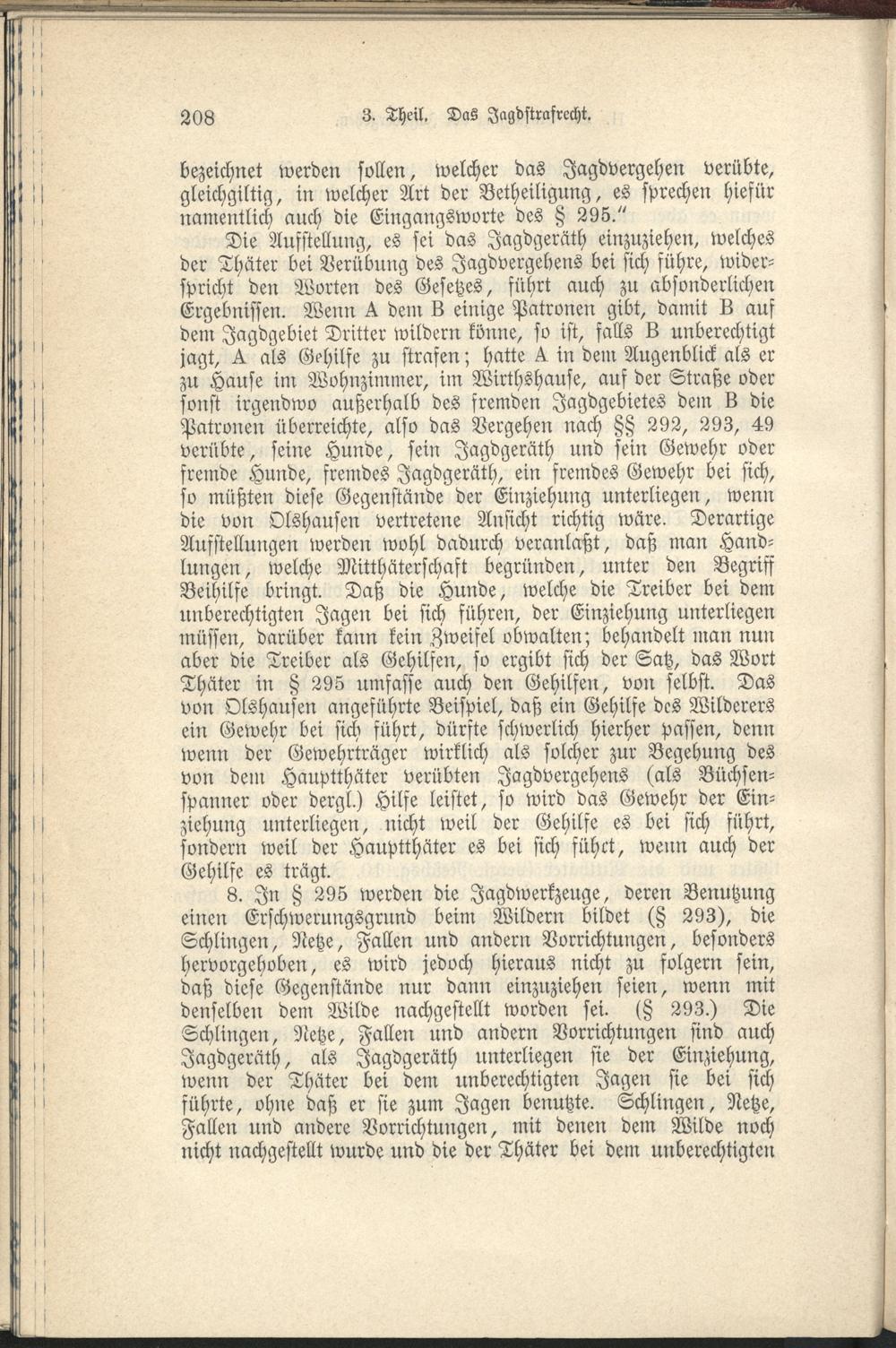 208 3. Theil. Das Jagdstrafrecht.

bezeichnet werden sollen, welcher das Jagdvergehen verübte, gleichgiltig, in welcher Art der Betheiligung, es sprechen hiefür namentlich auch die Eingangsworte des § 295."

Die Aufstellung, es sei das Jagdgeräth einzuziehen, welches der Thäter bei Verübung des Jagdvergehens bei sich führe, widerspricht den Worten des Gesetzes, führt auch zu absonderlichen Ergebnissen. Wenn A dem B einige Patronen gibt, damit B auf dem Jagdgebiet Dritter wildern könne, so ist, falls B unberechtigt jagt, A als Gehilfe zu strafen; hatte A in dem Augenblick als er zu Hause im Wohnzimmer, im Wirthshause, auf der Straße oder sonst irgendwo außerhalb des fremden Jagdgebietes dem B die Patronen überreichte, also das Vergehen nach §§ 292, 293, 49 verübte, seine Hunde, sein Jagdgeräth und sein Gewehr oder fremde Hunde, fremdes Jagdgeräth, ein fremdes Gewehr bei sich, so müßten diese Gegenstände der Einziehung unterliegen, wenn die von Olshausen vertretene Ansicht richtig wäre. Derartige Aufstellungen werden wohl dadurch veranlaßt, daß man Handlungen, welche Mitthäterschaft begründen, unter den Begriff Beihilfe bringt. Daß die Hunde, welche die Treiber bei dem unberechtigten Jagen bei sich führen, der Einziehung unterliegen müssen, darüber kann kein Zweifel obwalten; behandelt man nun aber die Treiber als Gehilfen, so ergibt sich der Satz, das Wort Thäter in § 295 umfasse auch den Gehilfen, von selbst. Das von Olshausen angeführte Beispiel, daß ein Gehilfe des Wilderers ein Gewehr bei sich führt, dürfte schwerlich hierher passen, denn wenn der Gewehrträger wirklich als solcher zur Begehung des von dem Hauptthäter verübten Jagdvergehens (als Büchsenspanner oder dergl.) Hilfe leistet, so wird das Gewehr der Einziehung unterliegen, nicht weil der Gehilfe es bei sich führt, sondern weil der Hauptthäter es bei sich führt, wenn auch der Gehilfe es trägt.

8. In § 295 werden die Jagdwerkzeuge, deren Benutzung einen Erschwerungsgrund beim Wildern bildet (§ 293), die Schlingen, Netze, Fallen und andern Vorrichtungen, besonders hervorgehoben, es wird jedoch hieraus nicht zu folgern sein, daß diese Gegenstände nur dann einzuziehen seien, wenn mit denselben dem Wilde nachgestellt worden sei. (§ 293.) Die Schlingen, Netze, Fallen und andern Vorrichtungen sind auch Jagdgeräth, als Jagdgeräth unterliegen sie der Einziehung, wenn der Thäter bei dem unberechtigten Jagen sie bei sich führte, ohne daß er sie zum Jagen benutzte. Schlingen, Netze, Fallen und andere Vorrichtungen, mit denen dem Wilde noch nicht nachgestellt wurde und die der Thäter bei dem unberechtigten